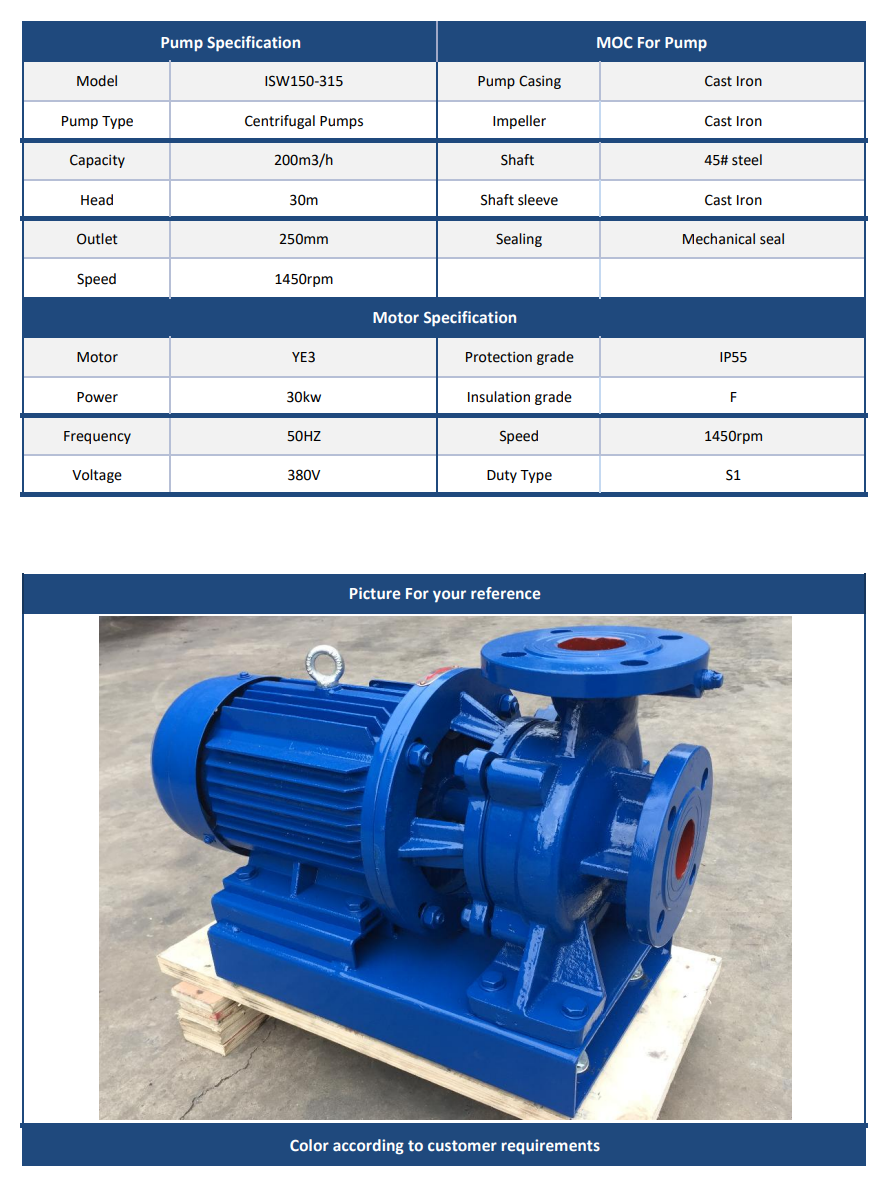 | Pump Specification | | MOC For Pump | |
|---|---|---|---|
| Model | ISW150-315 | Pump Casing | Cast Iron |
| Pump Type | Centrifugal Pumps | Impeller | Cast Iron |
| Capacity | 200m3/h | Shaft | 45# steel |
| Head | 30m | Shaft sleeve | Cast Iron |
| Outlet | 250mm | Sealing | Mechanical seal |
| Speed | 1450rpm | | |
| Motor Specification | | | |
| Motor | YE3 | Protection grade | IP55 |
| Power | 30kw | Insulation grade | F |
| Frequency | 50HZ | Speed | 1450rpm |
| Voltage | 380V | Duty Type | S1 |

Picture For your reference

Color according to customer requirements